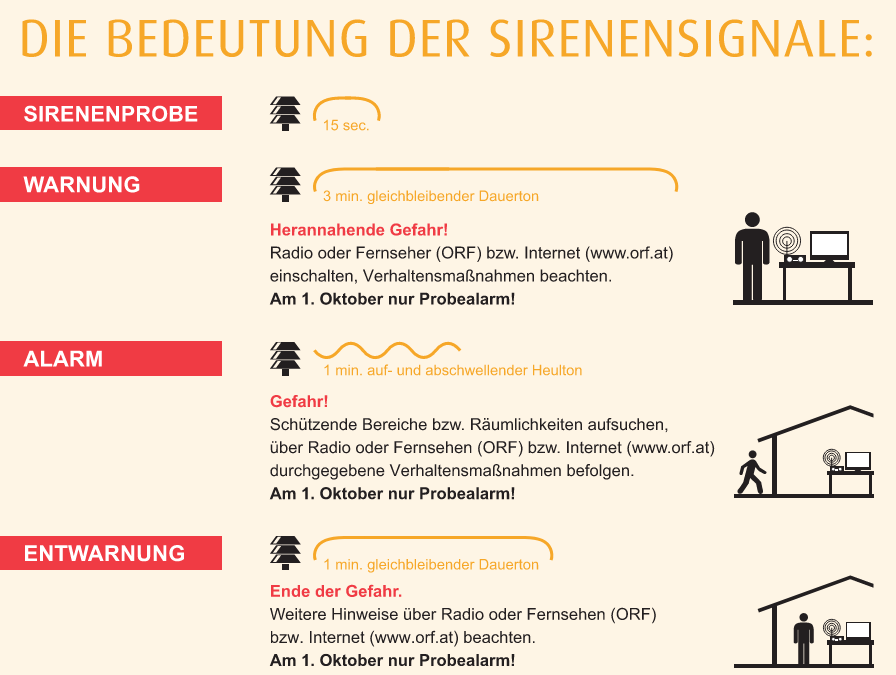 DIE BEDEUTUNG DER SIRENENSIGNALE:

SIRENENPROBE

15 sec.

WARNUNG

3 min. gleichbleibender Dauerton

Herannahende Gefahr!
Radio oder Fernseher (ORF) bzw. Internet (www.orf.at) einschalten, Verhaltensmaßnahmen beachten.
Am 1. Oktober nur Probealarm!

ALARM

1 min. auf- und abschwellender Heulton

Gefahr!
Schützende Bereiche bzw. Räumlichkeiten aufsuchen, über Radio oder Fernsehen (ORF) bzw. Internet (www.orf.at) durchgegebene Verhaltensmaßnahmen befolgen.
Am 1. Oktober nur Probealarm!

ENTWARNUNG

1 min. gleichbleibender Dauerton

Ende der Gefahr.
Weitere Hinweise über Radio oder Fernsehen (ORF) bzw. Internet (www.orf.at) beachten.
Am 1. Oktober nur Probealarm!